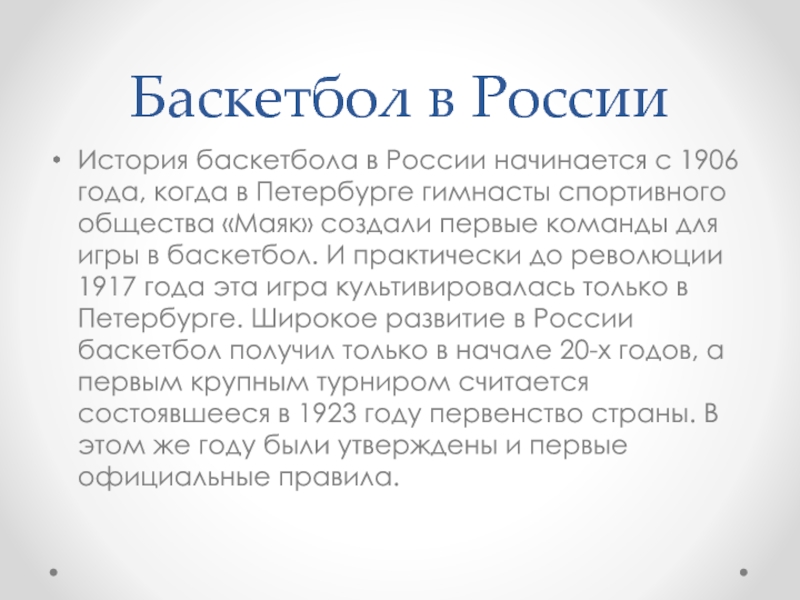 Баскетбол в России

• История баскетбола в России начинается с 1906 года, когда в Петербурге гимнасты спортивного общества «Маяк» создали первые команды для игры в баскетбол. И практически до революции 1917 года эта игра культивировалась только в Петербурге. Широкое развитие в России баскетбол получил только в начале 20-х годов, а первым крупным турниром считается состоявшееся в 1923 году первенство страны. В этом же году были утверждены и первые официальные правила.